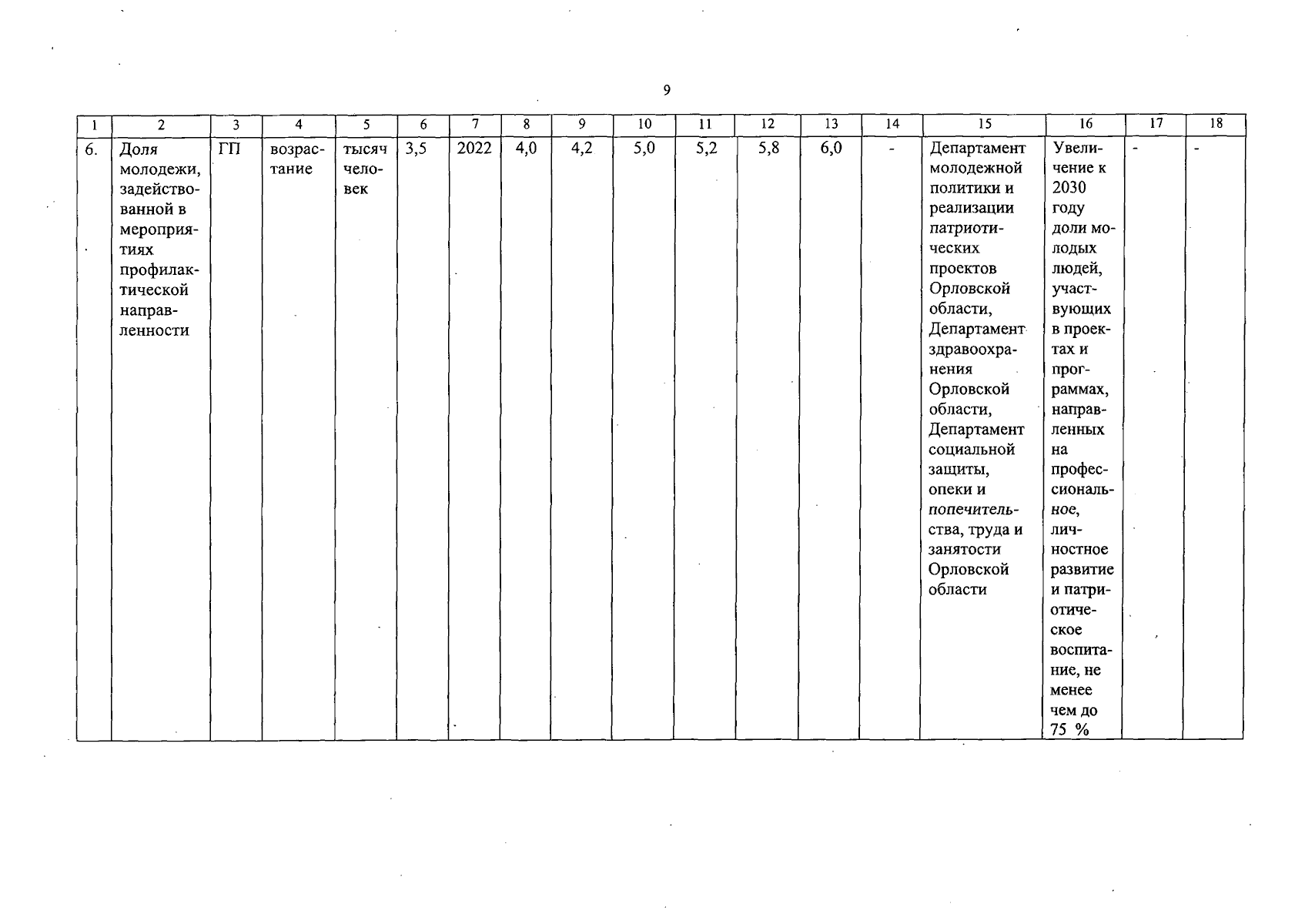 9

| 1 | 2 | 3 | 4 | 5 | 6 | 7 | 8 | 9 | 10 | 11 | 12 | 13 | 14 | 15 | 16 | 17 | 18 |
|---|---|---|---|---|---|---|---|---|---|---|---|---|---|---|---|---|---|
| 6. | Доля молодежи, задействованной в мероприятиях профилактической направленности | ГП | возрастание | тысяч человек | 3,5 | 2022 | 4,0 | 4,2 | 5,0 | 5,2 | 5,8 | 6,0 | - | Департамент молодежной политики и реализации патриотических проектов Орловской области, Департамент здравоохранения Орловской области, Департамент социальной защиты, опеки и попечительства, труда и занятости Орловской области | Увеличение к 2030 году доли молодых людей, участвующих в проектах и программах, направленных на профессиональное, личностное развитие и патриотическое воспитание, не менее чем до 75 % | - | - |